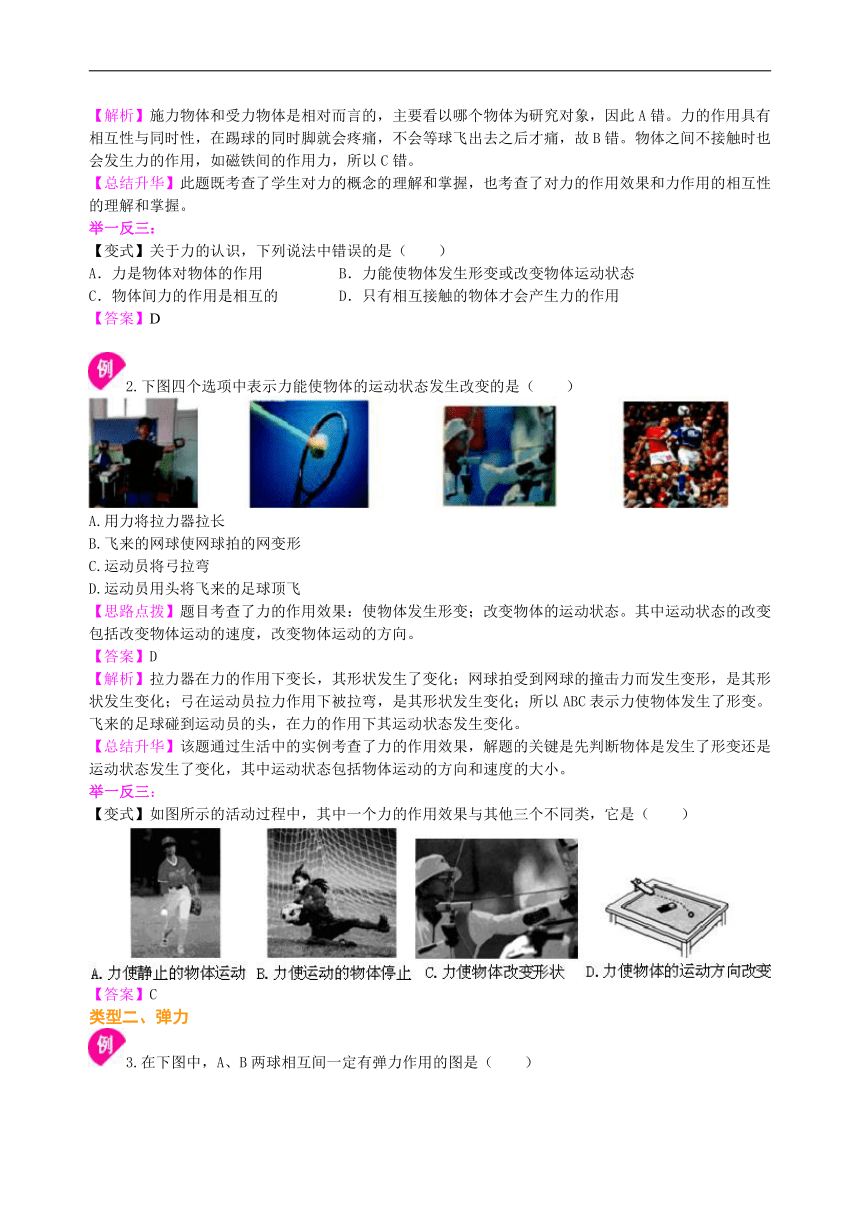 【解析】施力物体和受力物体是相对而言的，主要看以哪个物体为研究对象，因此 A 错。力的作用具有相互性与同时性，在踢球的同时脚就会疼痛，不会等球飞出去之后才痛，故 B 错。物体之间不接触时也会发生力的作用，如磁铁间的作用力，所以 C 错。
【总结升华】此题既考查了学生对力的概念的理解和掌握，也考查了对力的作用效果和力作用的相互性的理解和掌握。
举一反三:
【变式】关于力的认识，下列说法中错误的是（　　）
A．力是物体对物体的作用
B．力能使物体发生形变或改变物体运动状态
C．物体间力的作用是相互的
D．只有相互接触的物体才会产生力的作用
【答案】D

例

2.下图四个选项中表示力能使物体的运动状态发生改变的是（　　）
A.用力将拉力器拉长
B.飞来的网球使网球拍的网变形
C.运动员将弓拉弯
D.运动员用头将飞来的足球顶飞
【思路点拨】题目考查了力的作用效果：使物体发生形变；改变物体的运动状态。其中运动状态的改变包括改变物体运动的速度，改变物体运动的方向。
【答案】D
【解析】拉力器在力的作用下变长，其形状发生了变化；网球拍受到网球的撞击力而发生变形，是其形状发生变化；弓在运动员拉力作用下被拉弯，是其形状发生变化；所以 ABC 表示力使物体发生了形变。飞来的足球碰到运动员的头，在力的作用下其运动状态发生变化。
【总结升华】该题通过生活中的实例考查了力的作用效果，解题的关键是先判断物体是发生了形变还是运动状态发生了变化，其中运动状态包括物体运动的方向和速度的大小。
举一反三:
【变式】如图所示的活动过程中，其中一个力的作用效果与其他三个不同类，它是（　　）
A.力使静止的物体运动　B.力使运动的物体停止　C.力使物体改变形状　D.力使物体的运动方向改变
【答案】C
类型二、弹力

例

3.在下图中，A、B 两球相互间一定有弹力作用的图是（　　）